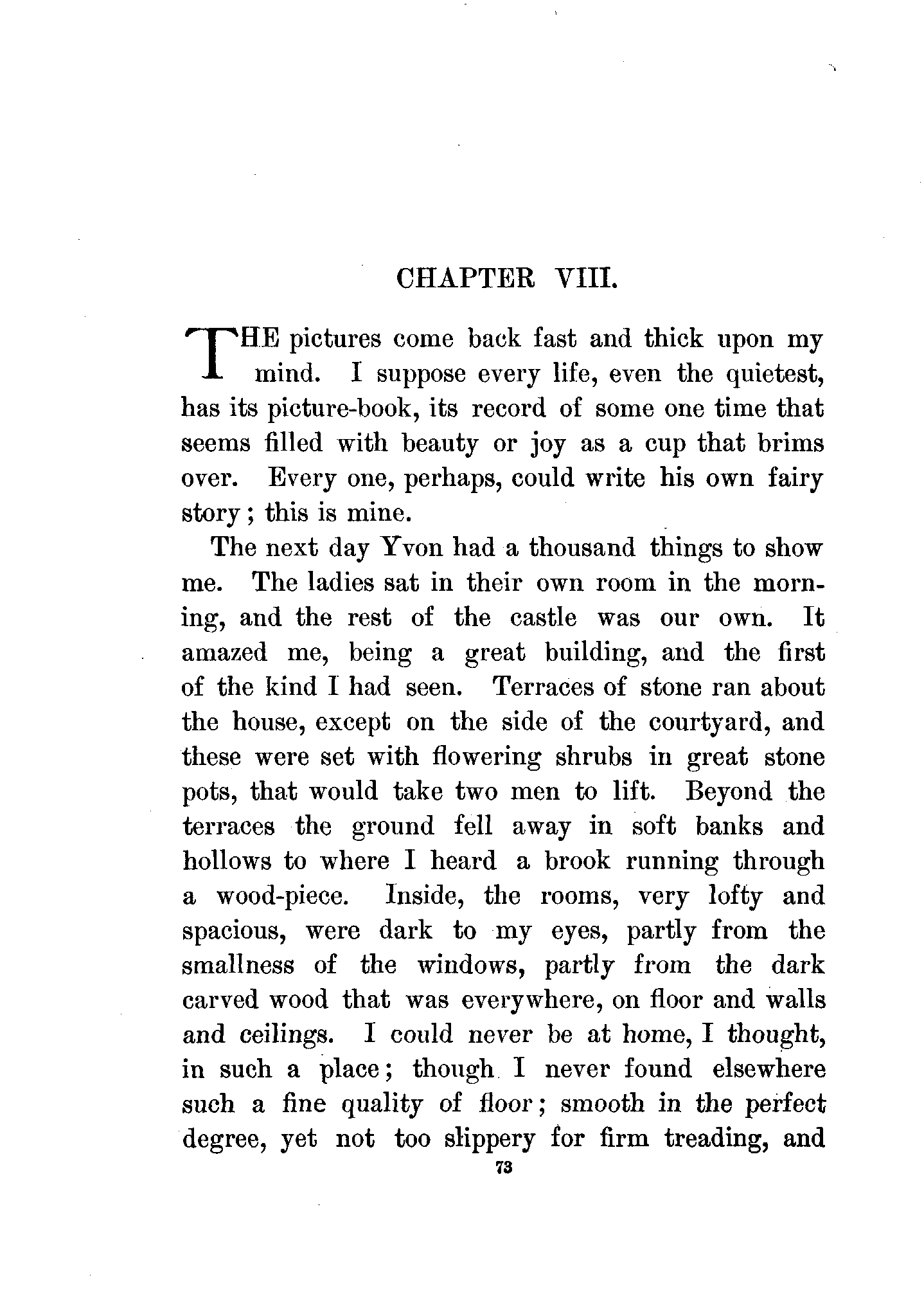 CHAPTER VIII.

THE pictures come back fast and thick upon my mind. I suppose every life, even the quietest, has its picture-book, its record of some one time that seems filled with beauty or joy as a cup that brims over. Every one, perhaps, could write his own fairy story; this is mine.

The next day Yvon had a thousand things to show me. The ladies sat in their own room in the morning, and the rest of the castle was our own. It amazed me, being a great building, and the first of the kind I had seen. Terraces of stone ran about the house, except on the side of the courtyard, and these were set with flowering shrubs in great stone pots, that would take two men to lift. Beyond the terraces the ground fell away in soft banks and hollows to where I heard a brook running through a wood-piece. Inside, the rooms, very lofty and spacious, were dark to my eyes, partly from the smallness of the windows, partly from the dark carved wood that was everywhere, on floor and walls and ceilings. I could never be at home, I thought, in such a place; though I never found elsewhere such a fine quality of floor; smooth in the perfect degree, yet not too slippery for firm treading, and

73